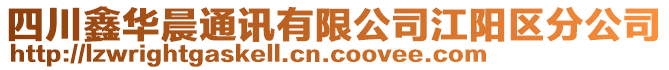 四川鑫华晨通讯有限公司江阳区分公司
http://lzwrightgaskell.cn.coovee.com